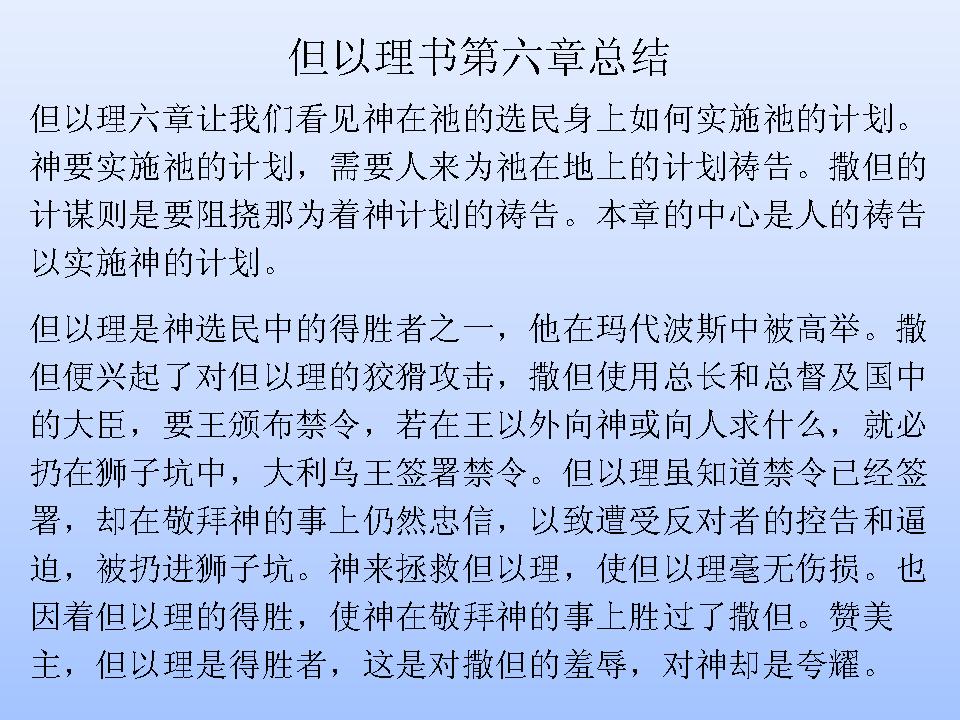 但以理书第六章总结

但以理六章让我们看见神在祂的选民身上如何实施祂的计划。神要实施祂的计划，需要人来为祂在地上的计划祷告。撒但的计谋则是要阻挠那为着神计划的祷告。本章的中心是人的祷告以实施神的计划。

但以理是神选民中的得胜者之一，他在玛代波斯中被高举。撒但便兴起了对但以理的狡猾攻击，撒但使用总长和总督及国中的大臣，要王颁布禁令，若在王以外向神或向人求什么，就必扔在狮子坑中，大利乌王签署禁令。但以理虽知道禁令已经签署，却在敬拜神的事上仍然忠信，以致遭受反对者的控告和逼迫，被扔进狮子坑。神来拯救但以理，使但以理毫无伤损。也因着但以理的得胜，使神在敬拜神的事上胜过了撒但。赞美主，但以理是得胜者，这是对撒但的羞辱，对神却是夸耀。